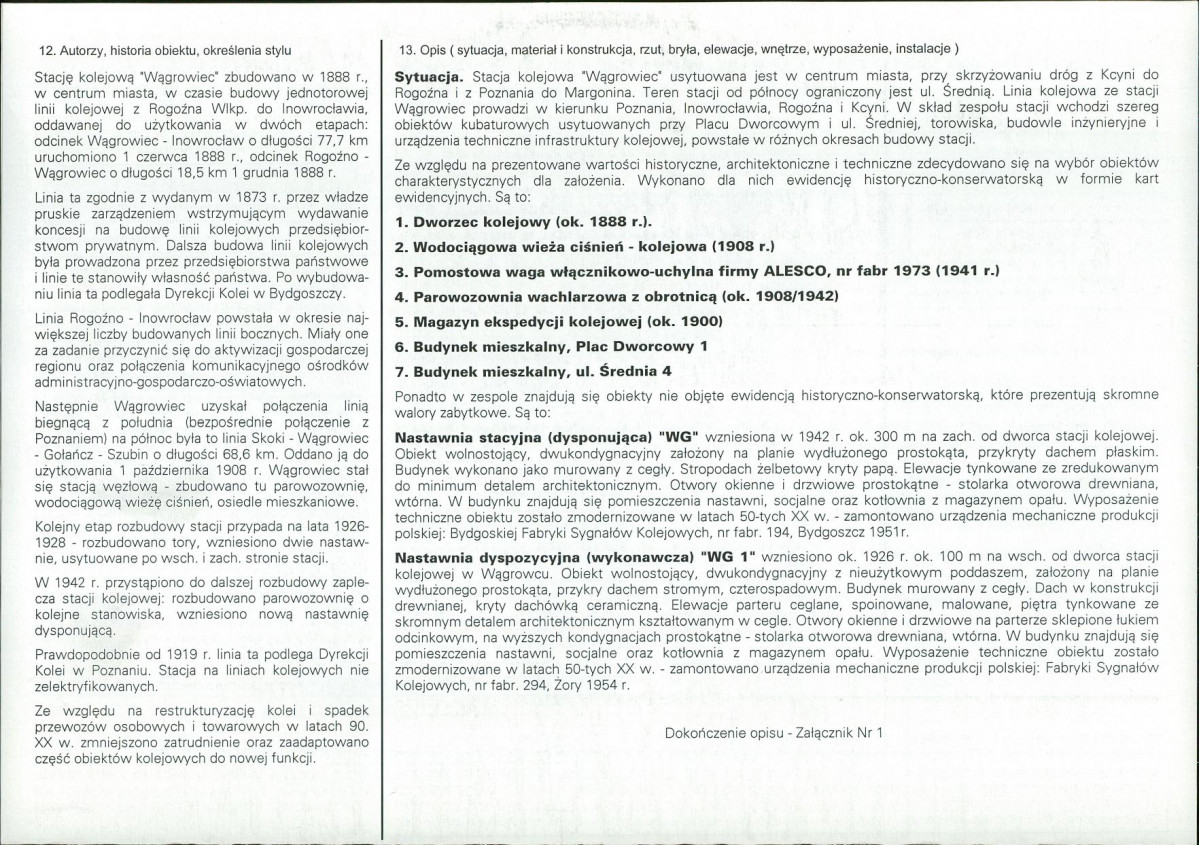 12. Autorzy, historia obiektu, określenia stylu

Stację kolejową "Wągrowiec" zbudowano w 1888 r., w centrum miasta, w czasie budowy jednotorowej linii kolejowej z Rogoźna Wlkp. do Inowrocławia, oddawanej do użytkowania w dwóch etapach: odcinek Wągrowiec - Inowrocław o długości 77,7 km uruchomiono 1 czerwca 1888 r., odcinek Rogoźno - Wągrowiec o długości 18,5 km 1 grudnia 1888 r.

Linia ta zgodnie z wydanym w 1873 r. przez władze pruskie zarządzeniem wstrzymującym wydawanie koncesji na budowę linii kolejowych przedsiębiorstwom prywatnym. Dalsza budowa linii kolejowych była prowadzona przez przedsiębiorstwa państwowe i linie te stanowiły własność państwa. Po wybudowaniu linia ta podlegała Dyrekcji Kolei w Bydgoszczy.

Linia Rogoźno - Inowrocław powstała w okresie największej liczby budowanych linii bocznych. Miały one za zadanie przyczynić się do aktywizacji gospodarczej regionu oraz połączenia komunikacyjnego ośrodków administracyjno-gospodarczo-oświatowych.

Następnie Wągrowiec uzyskał połączenia linią biegnącą z południa (bezpośrednie połączenie z Poznaniem) na północ była to linia Skoki - Wągrowiec - Gołańcz - Szubin o długości 68,6 km. Oddano ją do użytkowania 1 października 1908 r. Wągrowiec stał się stacją węzłową - zbudowano tu parowozownię, wodociągową wieżę ciśnień, osiedle mieszkaniowe.

Kolejny etap rozbudowy stacji przypada na lata 1926-1928 - rozbudowano tory, wzniesiono dwie nastawnie, usytuowane po wsch. i zach. stronie stacji.

W 1942 r. przystąpiono do dalszej rozbudowy zaplecza stacji kolejowej: rozbudowano parowozownię o kolejne stanowiska, wzniesiono nową nastawnię dysponującą.

Prawdopodobnie od 1919 r. linia ta podlega Dyrekcji Kolei w Poznaniu. Stacja na liniach kolejowych nie zelektryfikowanych.

Ze względu na restrukturyzację kolei i spadek przewozów osobowych i towarowych w latach 90. XX w. zmniejszono zatrudnienie oraz zaadaptowano część obiektów kolejowych do nowej funkcji.

13. Opis ( sytuacja, materiał i konstrukcja, rzut, bryła, elewacje, wnętrze, wyposażenie, instalacje )

Sytuacja. Stacja kolejowa "Wągrowiec" usytuowana jest w centrum miasta, przy skrzyżowaniu dróg z Kcyni do Rogoźna i z Poznania do Margonina. Teren stacji od północy ograniczony jest ul. Średnią. Linia kolejowa ze stacji Wągrowiec prowadzi w kierunku Poznania, Inowrocławia, Rogoźna i Kcyni. W skład zespołu stacji wchodzi szereg obiektów kubaturowych usytuowanych przy Placu Dworcowym i ul. Średniej, torowiska, budowle inżynieryjne i urządzenia techniczne infrastruktury kolejowej, powstałe w różnych okresach budowy stacji.

Ze względu na prezentowane wartości historyczne, architektoniczne i techniczne zdecydowano się na wybór obiektów charakterystycznych dla założenia. Wykonano dla nich ewidencję historyczno-konserwatorską w formie kart ewidencyjnych. Są to:

1. Dworzec kolejowy (ok. 1888 r.).

2. Wodociągowa wieża ciśnień - kolejowa (1908 r.)

3. Pomostowa waga włącznikowo-uchylna firmy ALESCO, nr fabr 1973 (1941 r.)

4. Parowozownia wachlarzowa z obrotnicą (ok. 1908/1942)

5. Magazyn ekspedycji kolejowej (ok. 1900)

6. Budynek mieszkalny, Plac Dworcowy 1

7. Budynek mieszkalny, ul. Średnia 4

Ponadto w zespole znajdują się obiekty nie objęte ewidencją historyczno-konserwatorską, które prezentują skromne walory zabytkowe. Są to:

Nastawnia stacyjna (dysponująca) "WG" wzniesiona w 1942 r. ok. 300 m na zach. od dworca stacji kolejowej. Obiekt wolnostojący, dwukondygnacyjny założony na planie wydłużonego prostokąta, przykryty dachem płaskim. Budynek wykonano jako murowany z cegły. Stropodach żelbetowy kryty papą. Elewacje tynkowane ze zredukowanym do minimum detalem architektonicznym. Otwory okienne i drzwiowe prostokątne - stolarka otworowa drewniana, wtórna. W budynku znajdują się pomieszczenia nastawni, socjalne oraz kotłownia z magazynem opału. Wyposażenie techniczne obiektu zostało zmodernizowane w latach 50-tych XX w. - zamontowano urządzenia mechaniczne produkcji polskiej: Bydgoskiej Fabryki Sygnałów Kolejowych, nr fabr. 194, Bydgoszcz 1951r.

Nastawnia dyspozycyjna (wykonawcza) "WG 1" wzniesiono ok. 1926 r. ok. 100 m na wsch. od dworca stacji kolejowej w Wągrowcu. Obiekt wolnostojący, dwukondygnacyjny z nieużytkowym poddaszem, założony na planie wydłużonego prostokąta, przykry dachem stromym, czterospadowym. Budynek murowany z cegły. Dach w konstrukcji drewnianej, kryty dachówką ceramiczną. Elewacje parteru ceglane, spoinowane, malowane, piętra tynkowane ze skromnym detalem architektonicznym kształtowanym w cegle. Otwory okienne i drzwiowe na parterze sklepione łukiem odcinkowym, na wyższych kondygnacjach prostokątne - stolarka otworowa drewniana, wtórna. W budynku znajdują się pomieszczenia nastawni, socjalne oraz kotłownia z magazynem opału. Wyposażenie techniczne obiektu zostało zmodernizowane w latach 50-tych XX w. - zamontowano urządzenia mechaniczne produkcji polskiej: Fabryki Sygnałów Kolejowych, nr fabr. 294, Żory 1954 r.

Dokończenie opisu - Załącznik Nr 1